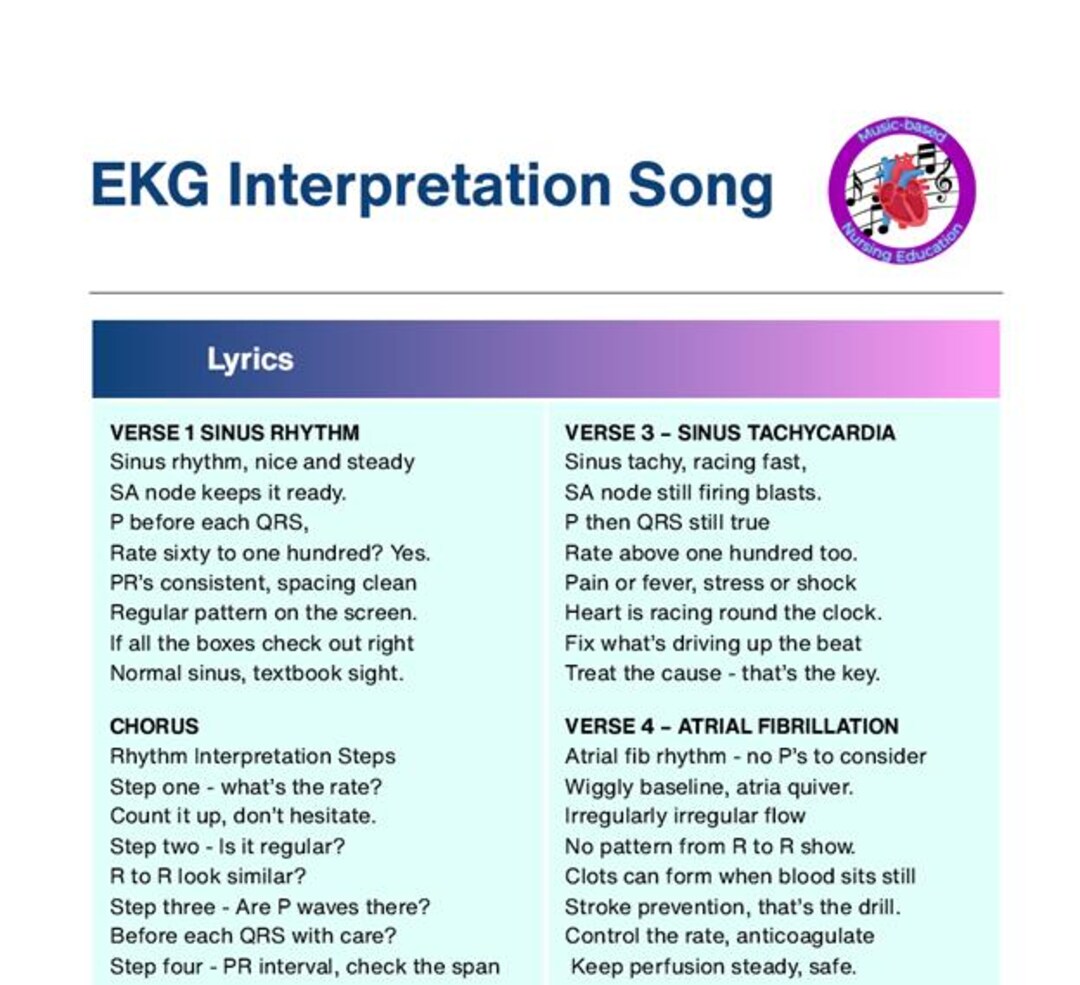 EKG Interpretation Song

Music-based Nursing Education

Lyrics

VERSE 1 SINUS RHYTHM
Sinus rhythm, nice and steady
SA node keeps it ready.
P before each QRS,
Rate sixty to one hundred? Yes.
PR's consistent, spacing clean
Regular pattern on the screen.
If all the boxes check out right
Normal sinus, textbook sight.

CHORUS
Rhythm Interpretation Steps
Step one - what's the rate?
Count it up, don't hesitate.
Step two - Is it regular?
R to R look similar?
Step three - Are P waves there?
Before each QRS with care?
Step four - PR interval, check the span

VERSE 3 – SINUS TACHYCARDIA
Sinus tachy, racing fast,
SA node still firing blasts.
P then QRS still true
Rate above one hundred too.
Pain or fever, stress or shock
Heart is racing round the clock.
Fix what's driving up the beat
Treat the cause - that's the key.

VERSE 4 – ATRIAL FIBRILLATION
Atrial fib rhythm - no P's to consider
Wiggly baseline, atria quiver.
Irregularly irregular flow
No pattern from R to R show.
Clots can form when blood sits still
Stroke prevention, that's the drill.
Control the rate, anticoagulate
Keep perfusion steady, safe.